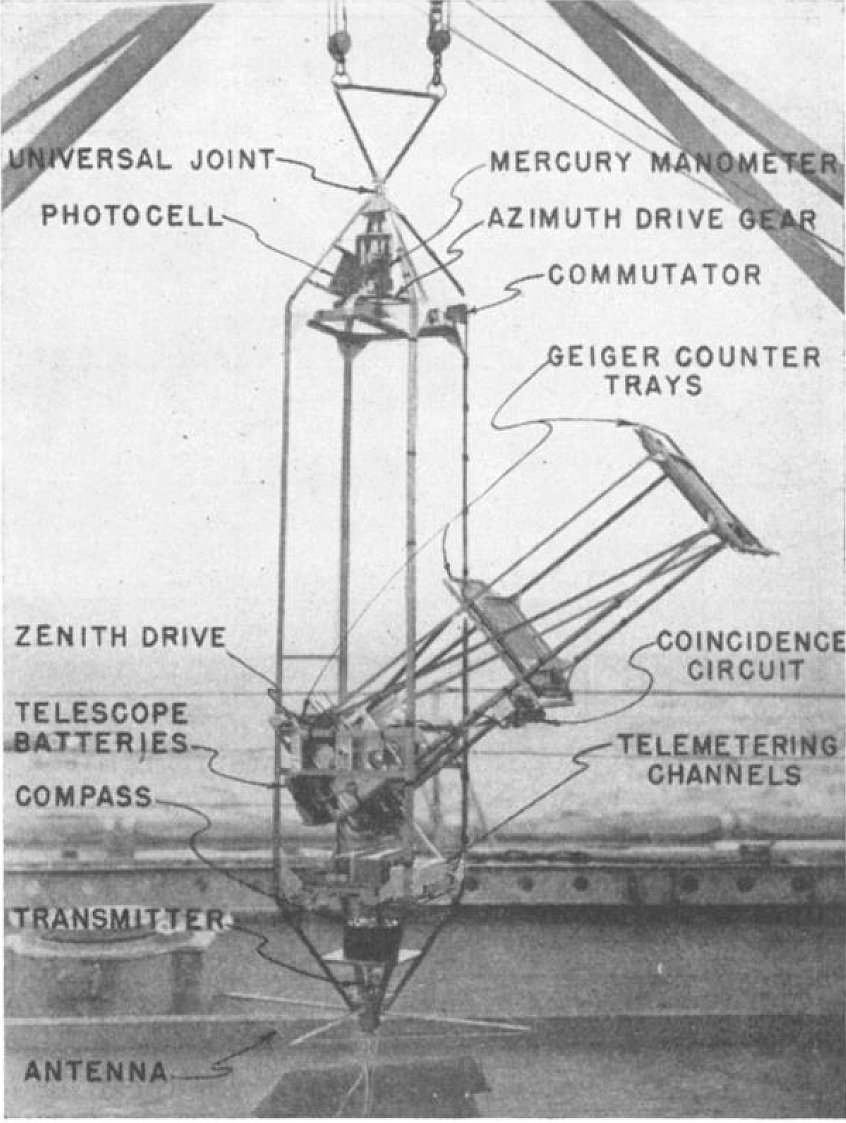 UNIVERSAL JOINT

MERCURY MANOMETER

PHOTOCELL

AZIMUTH DRIVE GEAR

COMMUTATOR

GEIGER COUNTER TRAYS

ZENITH DRIVE

COINCIDENCE CIRCUIT

TELESCOPE BATTERIES

TELEMETERING CHANNELS

COMPASS

TRANSMITTER

ANTENNA